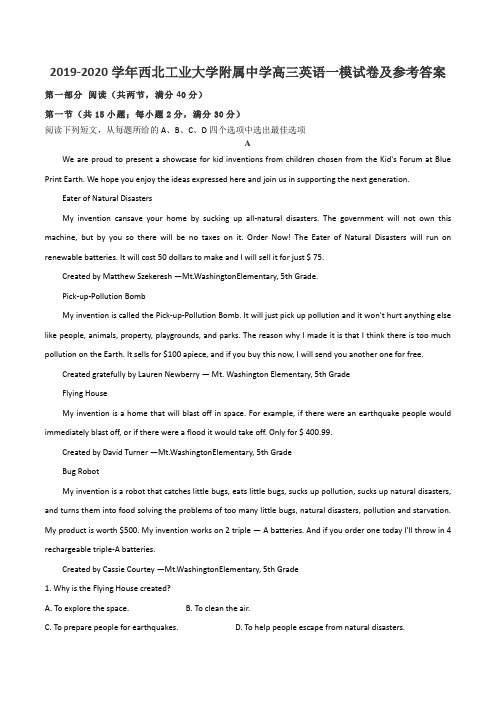 2019-2020 学年西北工业大学附属中学高三英语一模试卷及参考答案

第一部分 阅读（共两节，满分 40 分）

第一节（共 15 小题；每小题 2 分，满分 30 分）

阅读下列短文，从每题所给的 A、B、C、D 四个选项中选出最佳选项

A

We are proud to present a showcase for kid inventions from children chosen from the Kid's Forum at Blue Print Earth. We hope you enjoy the ideas expressed here and join us in supporting the next generation.

Eater of Natural Disasters

My invention cansave your home by sucking up all-natural disasters. The government will not own this machine, but by you so there will be no taxes on it. Order Now! The Eater of Natural Disasters will run on renewable batteries. It will cost 50 dollars to make and I will sell it for just $ 75.

Created by Matthew Szekeresh —Mt.WashingtonElementary, 5th Grade.

Pick-up-Pollution Bomb

My invention is called the Pick-up-Pollution Bomb. It will just pick up pollution and it won't hurt anything else like people, animals, property, playgrounds, and parks. The reason why I made it is that I think there is too much pollution on the Earth. It sells for $100 apiece, and if you buy this now, I will send you another one for free.

Created gratefully by Lauren Newberry — Mt. Washington Elementary, 5th Grade

Flying House

My invention is a home that will blast off in space. For example, if there were an earthquake people would immediately blast off, or if there were a flood it would take off. Only for $ 400.99.

Created by David Turner —Mt.WashingtonElementary, 5th Grade

Bug Robot

My invention is a robot that catches little bugs, eats little bugs, sucks up pollution, sucks up natural disasters, and turns them into food solving the problems of too many little bugs, natural disasters, pollution and starvation. My product is worth $500. My invention works on 2 triple — A batteries. And if you order one today I'll throw in 4 rechargeable triple-A batteries.

Created by Cassie Courtey —Mt.WashingtonElementary, 5th Grade

1. Why is the Flying House created?

A. To explore the space.

B. To clean the air.

C. To prepare people for earthquakes.

D. To help people escape from natural disasters.